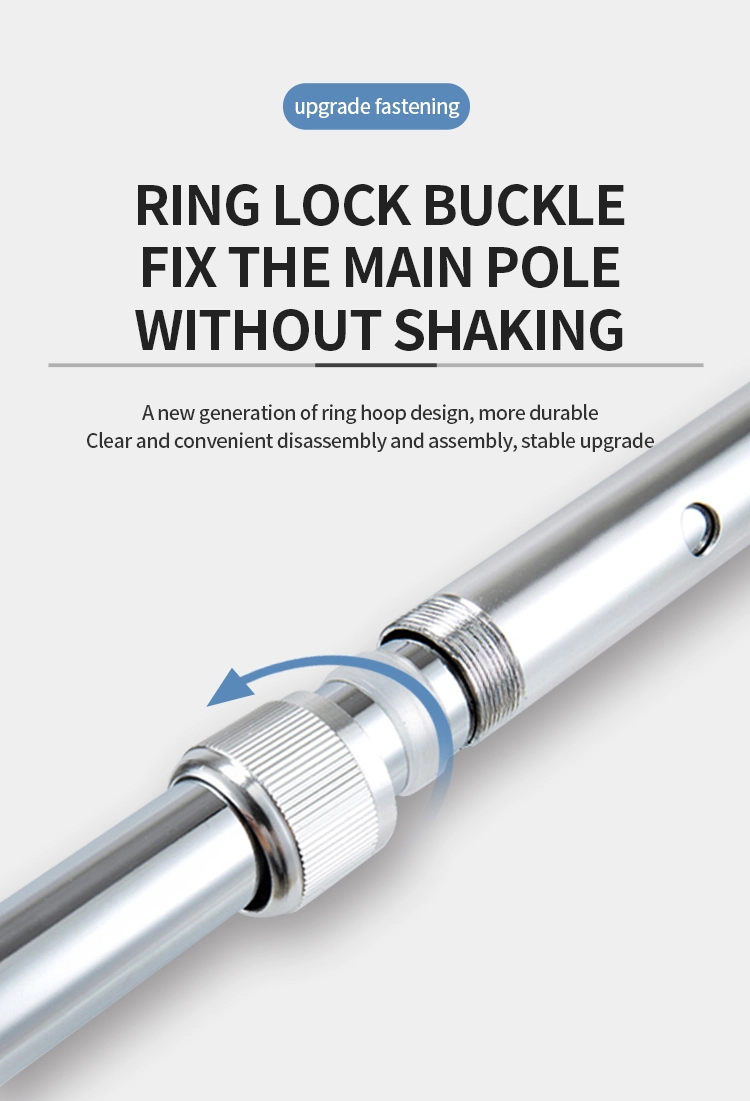 upgrade fastening

RING LOCK BUCKLE
FIX THE MAIN POLE
WITHOUT SHAKING

A new generation of ring hoop design, more durable
Clear and convenient disassembly and assembly, stable upgrade